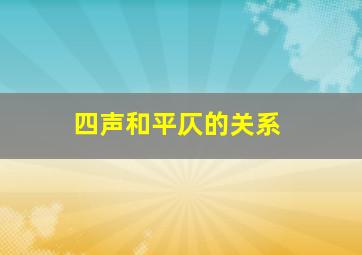 四声和平仄的关系